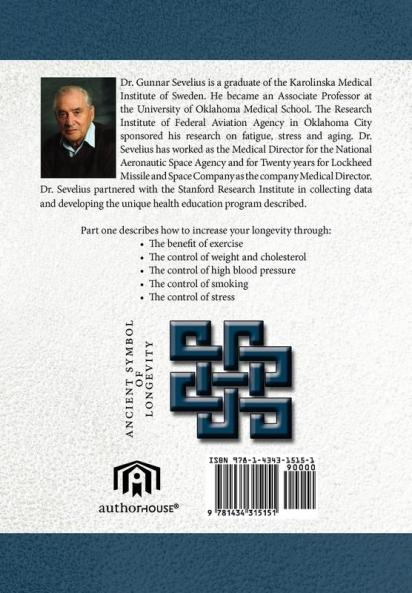 Dr. Gunnar Sevelius is a graduate of the Karolinska Medical Institute of Sweden. He became an Associate Professor at the University of Oklahoma Medical School. The Research Institute of Federal Aviation Agency in Oklahoma City sponsored his research on fatigue, stress and aging. Dr. Sevelius has worked as the Medical Director for the National Aeronautic Space Agency and for Twenty years for Lockheed Missile and Space Company as the company Medical Director. Dr. Sevelius partnered with the Stanford Research Institute in collecting data and developing the unique health education program described.

Part one describes how to increase your longevity through:
• The benefit of exercise
• The control of weight and cholesterol
• The control of high blood pressure
• The control of smoking
• The control of stress

ANCIENT SYMBOL
OF
LONGEVITY

authorHOUSE®

ISBN 978-1-4343-1515-1
90000
9 781434 315151